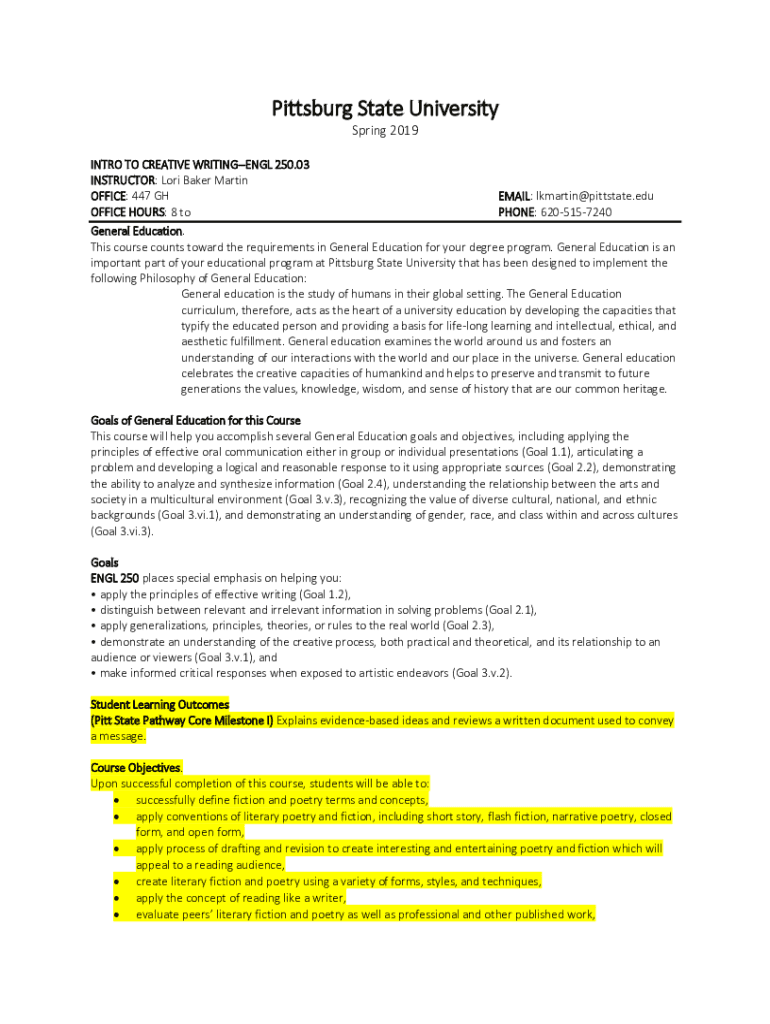 Pittsburg State University

Spring 2019

INTRO TO CREATIVE WRITING–ENGL 250.03
INSTRUCTOR: Lori Baker Martin
OFFICE: 447 GH
OFFICE HOURS: 8 to

EMAIL: lkmartin@pittstate.edu
PHONE: 620-515-7240

General Education.
This course counts toward the requirements in General Education for your degree program. General Education is an important part of your educational program at Pittsburg State University that has been designed to implement the following Philosophy of General Education:

General education is the study of humans in their global setting. The General Education curriculum, therefore, acts as the heart of a university education by developing the capacities that typify the educated person and providing a basis for life-long learning and intellectual, ethical, and aesthetic fulfillment. General education examines the world around us and fosters an understanding of our interactions with the world and our place in the universe. General education celebrates the creative capacities of humankind and helps to preserve and transmit to future generations the values, knowledge, wisdom, and sense of history that are our common heritage.

Goals of General Education for this Course
This course will help you accomplish several General Education goals and objectives, including applying the principles of effective oral communication either in group or individual presentations (Goal 1.1), articulating a problem and developing a logical and reasonable response to it using appropriate sources (Goal 2.2), demonstrating the ability to analyze and synthesize information (Goal 2.4), understanding the relationship between the arts and society in a multicultural environment (Goal 3.v.3), recognizing the value of diverse cultural, national, and ethnic backgrounds (Goal 3.vi.1), and demonstrating an understanding of gender, race, and class within and across cultures (Goal 3.vi.3).

Goals
ENGL 250 places special emphasis on helping you:
• apply the principles of effective writing (Goal 1.2),
• distinguish between relevant and irrelevant information in solving problems (Goal 2.1),
• apply generalizations, principles, theories, or rules to the real world (Goal 2.3),
• demonstrate an understanding of the creative process, both practical and theoretical, and its relationship to an audience or viewers (Goal 3.v.1), and
• make informed critical responses when exposed to artistic endeavors (Goal 3.v.2).

Student Learning Outcomes
(Pitt State Pathway Core Milestone I) Explains evidence-based ideas and reviews a written document used to convey a message.

Course Objectives.
Upon successful completion of this course, students will be able to:
• successfully define fiction and poetry terms and concepts,
• apply conventions of literary poetry and fiction, including short story, flash fiction, narrative poetry, closed form, and open form,
• apply process of drafting and revision to create interesting and entertaining poetry and fiction which will appeal to a reading audience,
• create literary fiction and poetry using a variety of forms, styles, and techniques,
• apply the concept of reading like a writer,
• evaluate peers' literary fiction and poetry as well as professional and other published work,